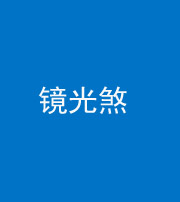 镜光煞